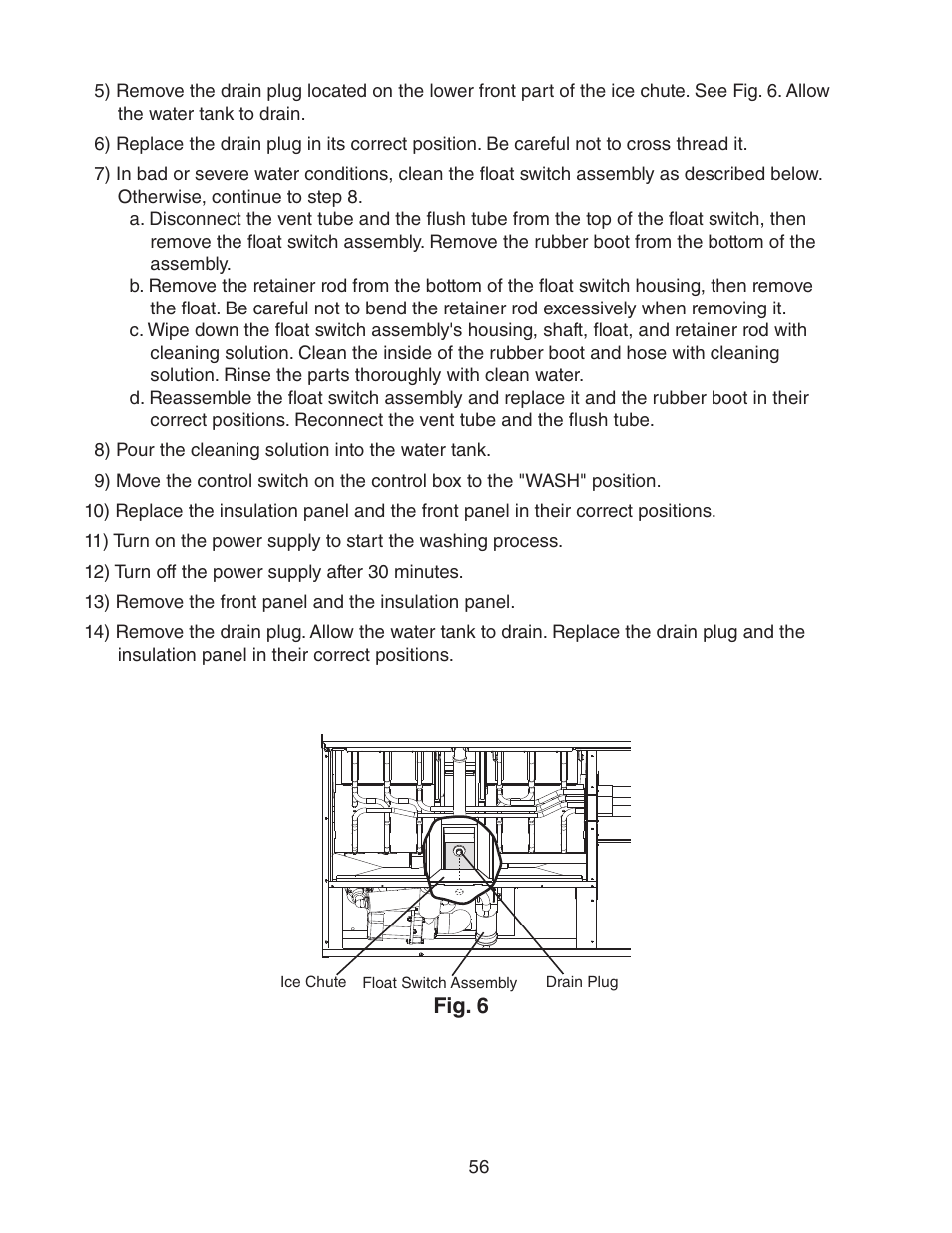 5) Remove the drain plug located on the lower front part of the ice chute. See Fig. 6. Allow the water tank to drain.

6) Replace the drain plug in its correct position. Be careful not to cross thread it.

7) In bad or severe water conditions, clean the float switch assembly as described below. Otherwise, continue to step 8.

a. Disconnect the vent tube and the flush tube from the top of the float switch, then remove the float switch assembly. Remove the rubber boot from the bottom of the assembly.

b. Remove the retainer rod from the bottom of the float switch housing, then remove the float. Be careful not to bend the retainer rod excessively when removing it.

c. Wipe down the float switch assembly's housing, shaft, float, and retainer rod with cleaning solution. Clean the inside of the rubber boot and hose with cleaning solution. Rinse the parts thoroughly with clean water.

d. Reassemble the float switch assembly and replace it and the rubber boot in their correct positions. Reconnect the vent tube and the flush tube.

8) Pour the cleaning solution into the water tank.

9) Move the control switch on the control box to the "WASH" position.

10) Replace the insulation panel and the front panel in their correct positions.

11) Turn on the power supply to start the washing process.

12) Turn off the power supply after 30 minutes.

13) Remove the front panel and the insulation panel.

14) Remove the drain plug. Allow the water tank to drain. Replace the drain plug and the insulation panel in their correct positions.

Ice Chute
Float Switch Assembly
Drain Plug

Fig. 6

56